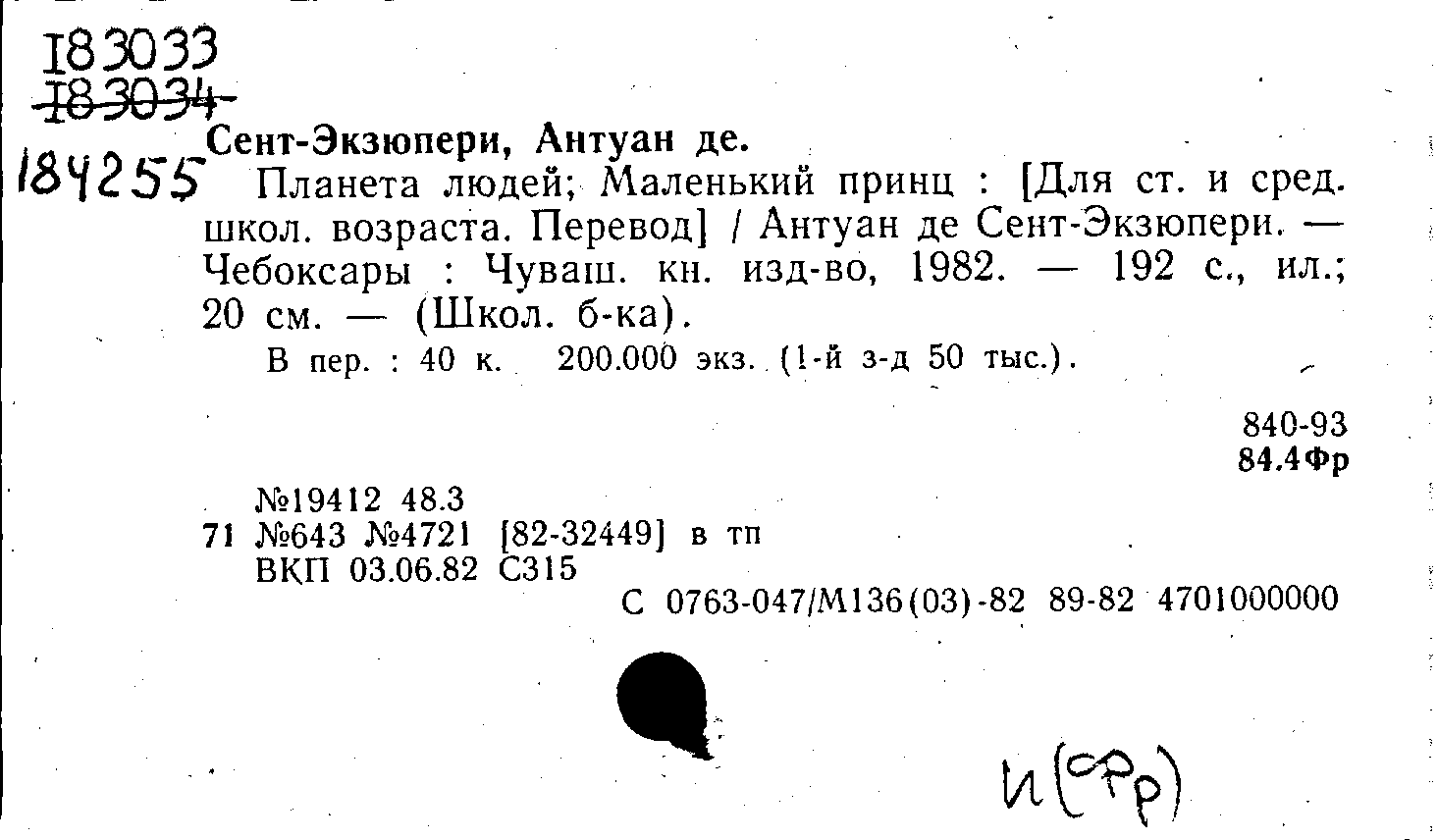 I83033
I83034
184255

Сент-Экзюпери, Антуан де.

Планета людей; Маленький принц : [Для ст. и сред. школ. возраста. Перевод] / Антуан де Сент-Экзюпери. — Чебоксары : Чуваш. кн. изд-во, 1982. — 192 с., ил.; 20 см. — (Школ. б-ка).

В пер. : 40 к. 200.000 экз. (1-й з-д 50 тыс.).

840-93
84.4Фр

№19412 48.3
71 №643 №4721 [82-32449] в тп
ВКП 03.06.82 С315

С 0763-047/М136(03)-82 89-82 4701000000

И(Фр)